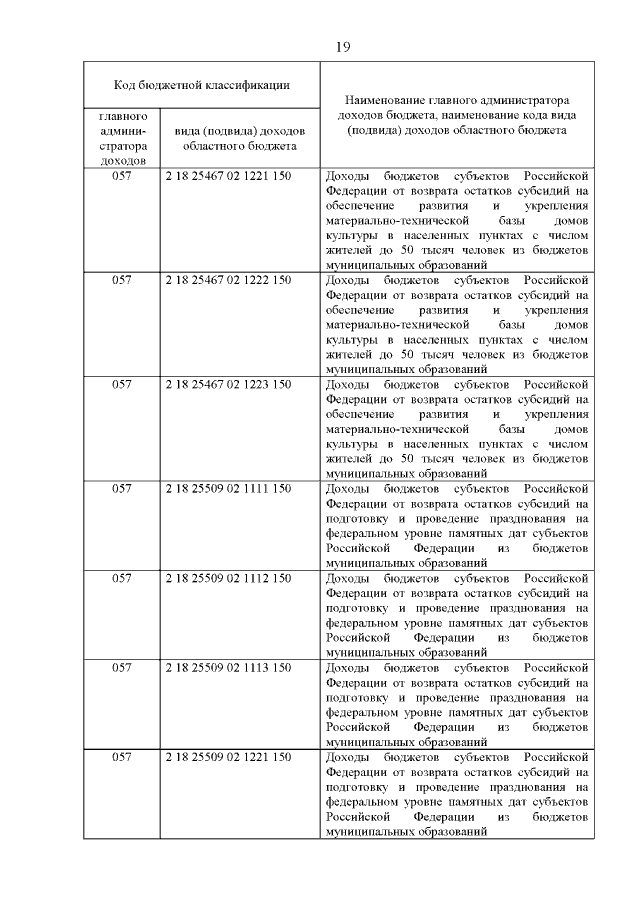 19

| Код бюджетной классификации | | Наименование главного администратора доходов бюджета, наименование кода вида (подвида) доходов областного бюджета |
|---|---|---|
| главного администратора доходов | вида (подвида) доходов областного бюджета | |
| 057 | 2 18 25467 02 1221 150 | Доходы бюджетов субъектов Российской Федерации от возврата остатков субсидий на обеспечение развития и укрепления материально-технической базы домов культуры в населенных пунктах с числом жителей до 50 тысяч человек из бюджетов муниципальных образований |
| 057 | 2 18 25467 02 1222 150 | Доходы бюджетов субъектов Российской Федерации от возврата остатков субсидий на обеспечение развития и укрепления материально-технической базы домов культуры в населенных пунктах с числом жителей до 50 тысяч человек из бюджетов муниципальных образований |
| 057 | 2 18 25467 02 1223 150 | Доходы бюджетов субъектов Российской Федерации от возврата остатков субсидий на обеспечение развития и укрепления материально-технической базы домов культуры в населенных пунктах с числом жителей до 50 тысяч человек из бюджетов муниципальных образований |
| 057 | 2 18 25509 02 1111 150 | Доходы бюджетов субъектов Российской Федерации от возврата остатков субсидий на подготовку и проведение празднования на федеральном уровне памятных дат субъектов Российской Федерации из бюджетов муниципальных образований |
| 057 | 2 18 25509 02 1112 150 | Доходы бюджетов субъектов Российской Федерации от возврата остатков субсидий на подготовку и проведение празднования на федеральном уровне памятных дат субъектов Российской Федерации из бюджетов муниципальных образований |
| 057 | 2 18 25509 02 1113 150 | Доходы бюджетов субъектов Российской Федерации от возврата остатков субсидий на подготовку и проведение празднования на федеральном уровне памятных дат субъектов Российской Федерации из бюджетов муниципальных образований |
| 057 | 2 18 25509 02 1221 150 | Доходы бюджетов субъектов Российской Федерации от возврата остатков субсидий на подготовку и проведение празднования на федеральном уровне памятных дат субъектов Российской Федерации из бюджетов муниципальных образований |